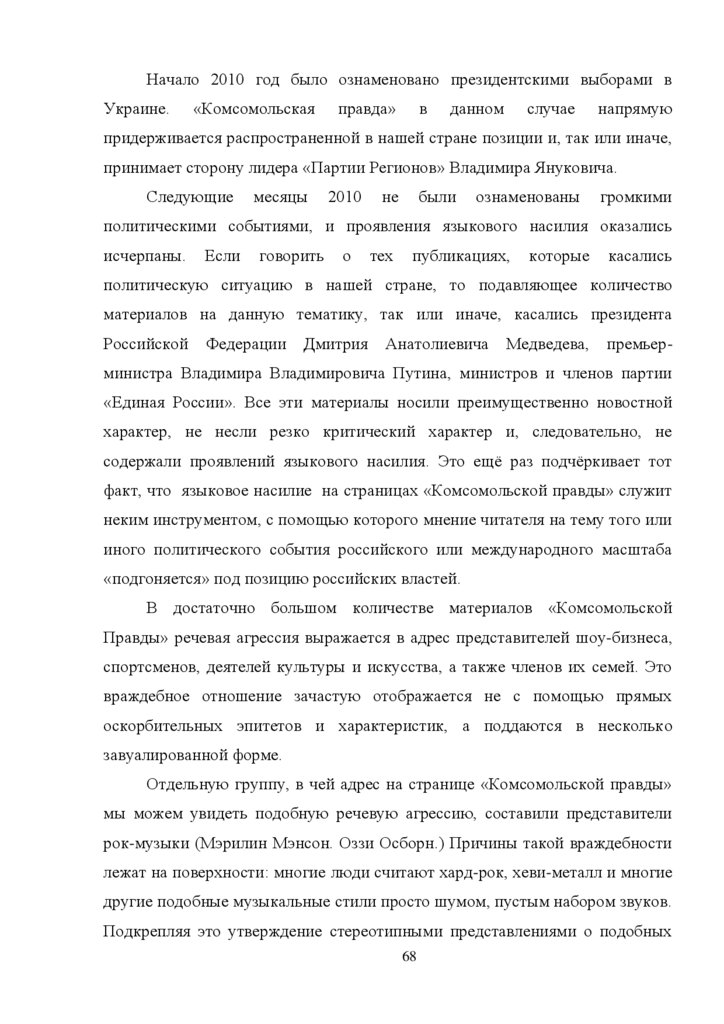 Начало 2010 год было ознаменовано президентскими выборами в Украине. «Комсомольская правда» в данном случае напрямую придерживается распространенной в нашей стране позиции и, так или иначе, принимает сторону лидера «Партии Регионов» Владимира Януковича.

Следующие месяцы 2010 не были ознаменованы громкими политическими событиями, и проявления языкового насилия оказались исчерпаны. Если говорить о тех публикациях, которые касались политическую ситуацию в нашей стране, то подавляющее количество материалов на данную тематику, так или иначе, касались президента Российской Федерации Дмитрия Анатолиевича Медведева, премьер-министра Владимира Владимировича Путина, министров и членов партии «Единая России». Все эти материалы носили преимущественно новостной характер, не несли резко критический характер и, следовательно, не содержали проявлений языкового насилия. Это ещё раз подчёркивает тот факт, что языковое насилие на страницах «Комсомольской правды» служит неким инструментом, с помощью которого мнение читателя на тему того или иного политического события российского или международного масштаба «подгоняется» под позицию российских властей.

В достаточно большом количестве материалов «Комсомольской Правды» речевая агрессия выражается в адрес представителей шоу-бизнеса, спортсменов, деятелей культуры и искусства, а также членов их семей. Это враждебное отношение зачастую отображается не с помощью прямых оскорбительных эпитетов и характеристик, а поддаются в несколько завуалированной форме.

Отдельную группу, в чей адрес на странице «Комсомольской правды» мы можем увидеть подобную речевую агрессию, составили представители рок-музыки (Мэрилин Мэнсон. Оззи Осборн.) Причины такой враждебности лежат на поверхности: многие люди считают хард-рок, хеви-металл и многие другие подобные музыкальные стили просто шумом, пустым набором звуков. Подкрепляя это утверждение стереотипными представлениями о подобных

68